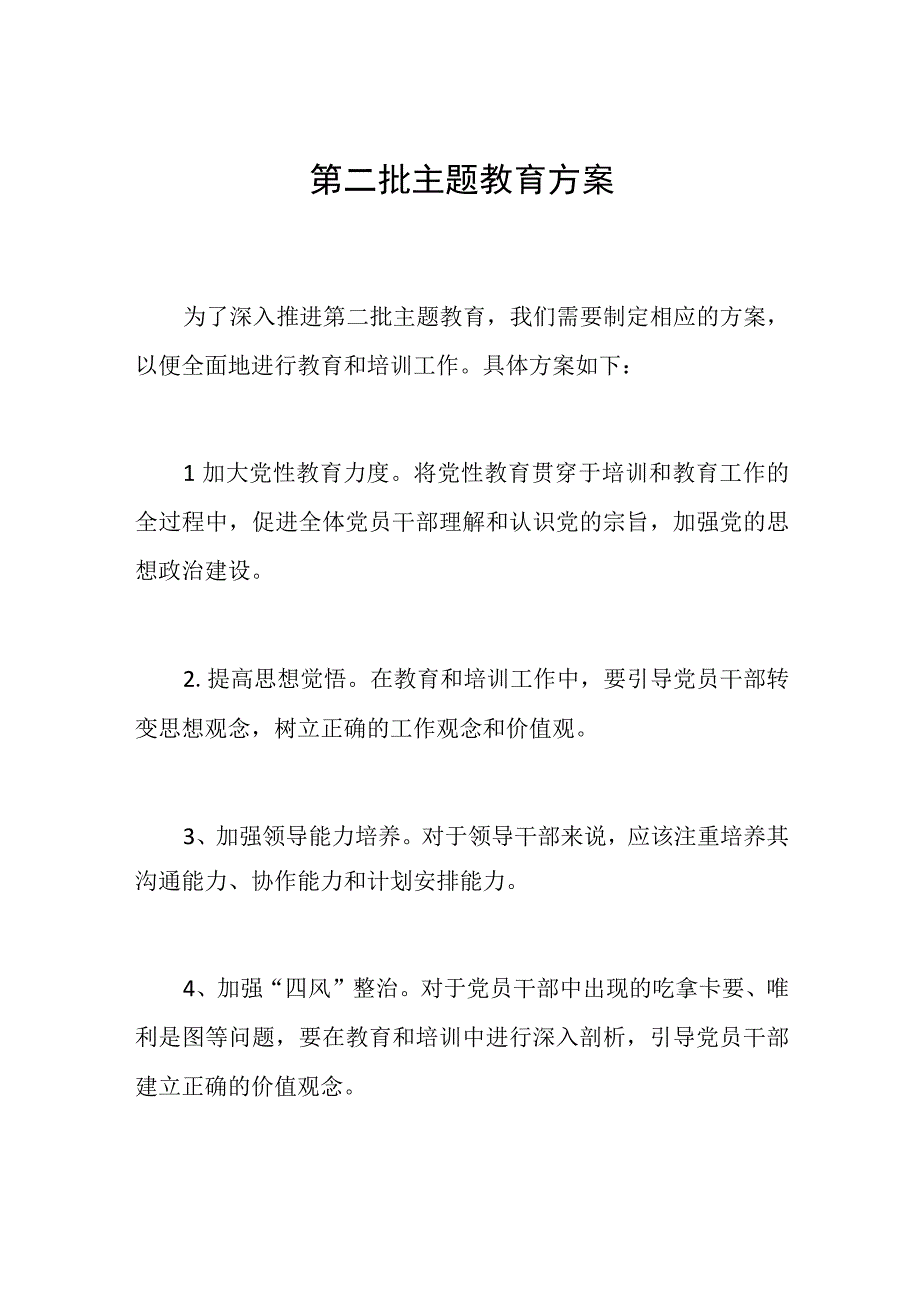 第二批主题教育方案

为了深入推进第二批主题教育，我们需要制定相应的方案，以便全面地进行教育和培训工作。具体方案如下：

1 加大党性教育力度。将党性教育贯穿于培训和教育工作的全过程中，促进全体党员干部理解和认识党的宗旨，加强党的思想政治建设。

2. 提高思想觉悟。在教育和培训工作中，要引导党员干部转变思想观念，树立正确的工作观念和价值观。

3、加强领导能力培养。对于领导干部来说，应该注重培养其沟通能力、协作能力和计划安排能力。

4、加强“四风”整治。对于党员干部中出现的吃拿卡要、唯利是图等问题，要在教育和培训中进行深入剖析，引导党员干部建立正确的价值观念。